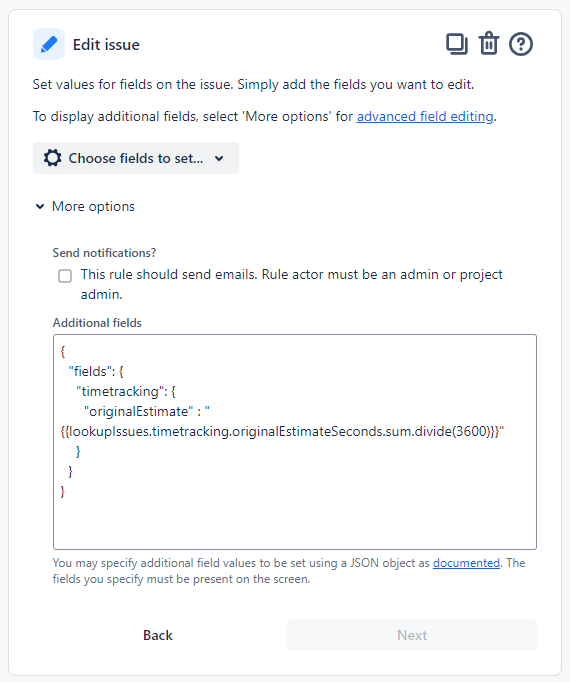 Edit issue

Set values for fields on the issue. Simply add the fields you want to edit.

To display additional fields, select 'More options' for advanced field editing.

Choose fields to set...

More options

Send notifications?

This rule should send emails. Rule actor must be an admin or project admin.

Additional fields

{
"fields": {
"timetracking": {
"originalEstimate" : "
{{lookupIssues.timetracking.originalEstimateSeconds.sum.divide(3600)}}"
}
}
}

You may specify additional field values to be set using a JSON object as documented. The fields you specify must be present on the screen.

Back

Next